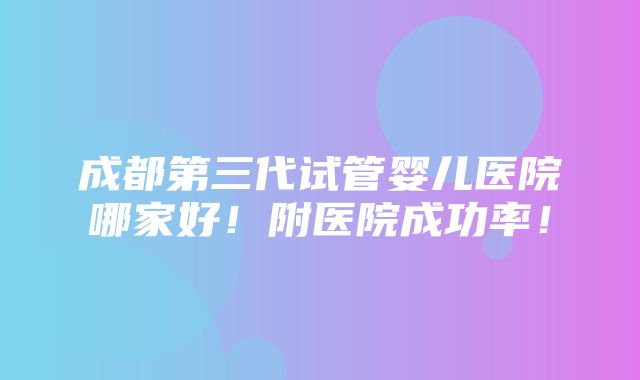 成都第三代试管婴儿医院哪家好！附医院成功率！